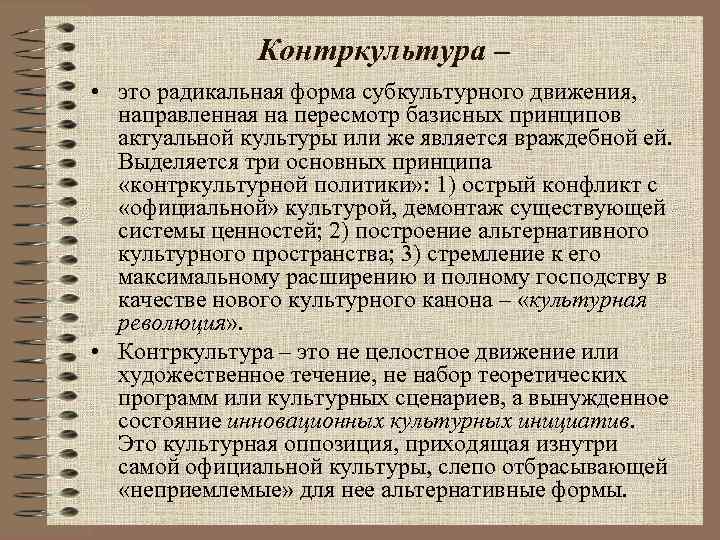 Контркультура –

• это радикальная форма субкультурного движения, направленная на пересмотр базисных принципов актуальной культуры или же является враждебной ей. Выделяется три основных принципа «контркультурной политики»: 1) острый конфликт с «официальной» культурой, демонтаж существующей системы ценностей; 2) построение альтернативного культурного пространства; 3) стремление к его максимальному расширению и полному господству в качестве нового культурного канона – «культурная революция».

• Контркультура – это не целостное движение или художественное течение, не набор теоретических программ или культурных сценариев, а вынужденное состояние инновационных культурных инициатив. Это культурная оппозиция, приходящая изнутри самой официальной культуры, слепо отбрасывающей «неприемлемые» для нее альтернативные формы.